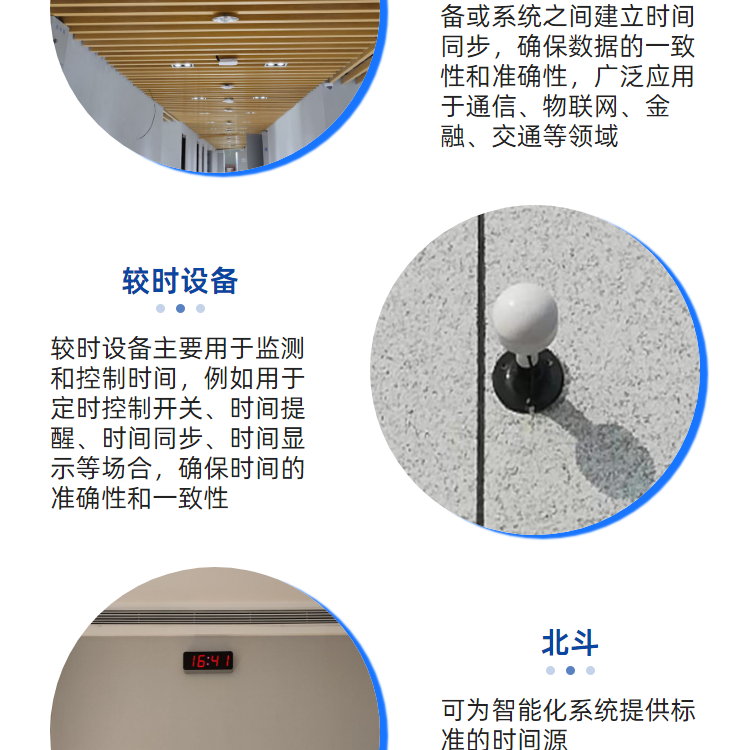 备或系统之间建立时间同步，确保数据的一致性和准确性，广泛应用于通信、物联网、金融、交通等领域

较时设备

较时设备主要用于监测和控制时间，例如用于定时控制开关、时间提醒、时间同步、时间显示等场合，确保时间的准确性和一致性

16:41

北斗

可为智能化系统提供标准的时间源